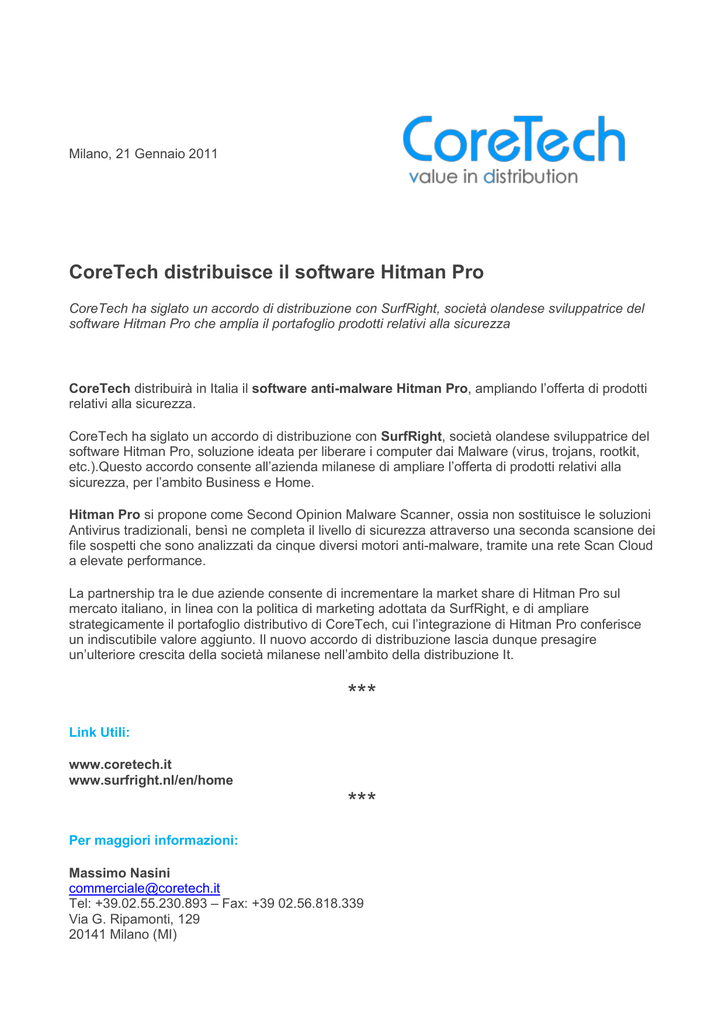 Milano, 21 Gennaio 2011

CoreTech
value in distribution

CoreTech distribuisce il software Hitman Pro

CoreTech ha siglato un accordo di distribuzione con SurfRight, società olandese sviluppatrice del software Hitman Pro che amplia il portafoglio prodotti relativi alla sicurezza

CoreTech distribuirà in Italia il software anti-malware Hitman Pro, ampliando l'offerta di prodotti relativi alla sicurezza.

CoreTech ha siglato un accordo di distribuzione con SurfRight, società olandese sviluppatrice del software Hitman Pro, soluzione ideata per liberare i computer dai Malware (virus, trojans, rootkit, etc.).Questo accordo consente all'azienda milanese di ampliare l'offerta di prodotti relativi alla sicurezza, per l'ambito Business e Home.

Hitman Pro si propone come Second Opinion Malware Scanner, ossia non sostituisce le soluzioni Antivirus tradizionali, bensì ne completa il livello di sicurezza attraverso una seconda scansione dei file sospetti che sono analizzati da cinque diversi motori anti-malware, tramite una rete Scan Cloud a elevate performance.

La partnership tra le due aziende consente di incrementare la market share di Hitman Pro sul mercato italiano, in linea con la politica di marketing adottata da SurfRight, e di ampliare strategicamente il portafoglio distributivo di CoreTech, cui l'integrazione di Hitman Pro conferisce un indiscutibile valore aggiunto. Il nuovo accordo di distribuzione lascia dunque presagire un'ulteriore crescita della società milanese nell'ambito della distribuzione It.

***

Link Utili:

www.coretech.it
www.surfright.nl/en/home

***

Per maggiori informazioni:

Massimo Nasini
commerciale@coretech.it
Tel: +39.02.55.230.893 – Fax: +39 02.56.818.339
Via G. Ripamonti, 129
20141 Milano (MI)